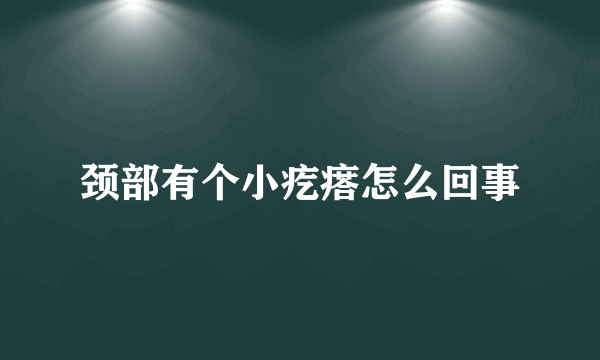 颈部有个小疙瘩怎么回事